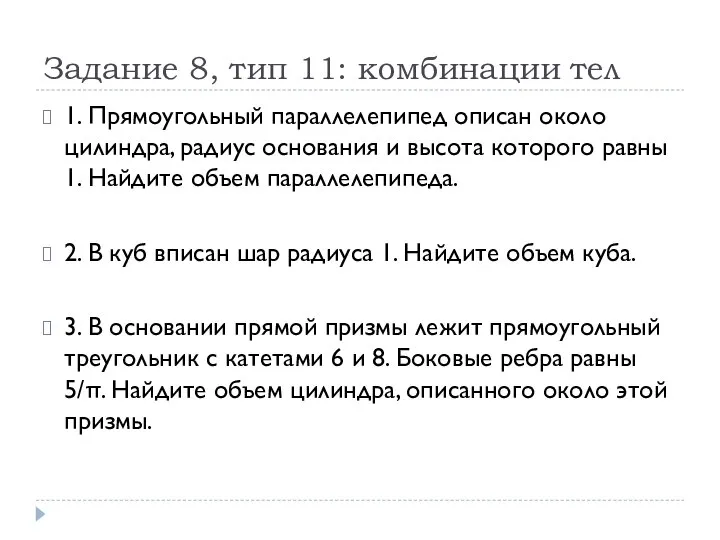 Задание 8, тип 11: комбинации тел

1. Прямоугольный параллелепипед описан около цилиндра, радиус основания и высота которого равны 1. Найдите объем параллелепипеда.

2. В куб вписан шар радиуса 1. Найдите объем куба.

3. В основании прямой призмы лежит прямоугольный треугольник с катетами 6 и 8. Боковые ребра равны 5/π. Найдите объем цилиндра, описанного около этой призмы.